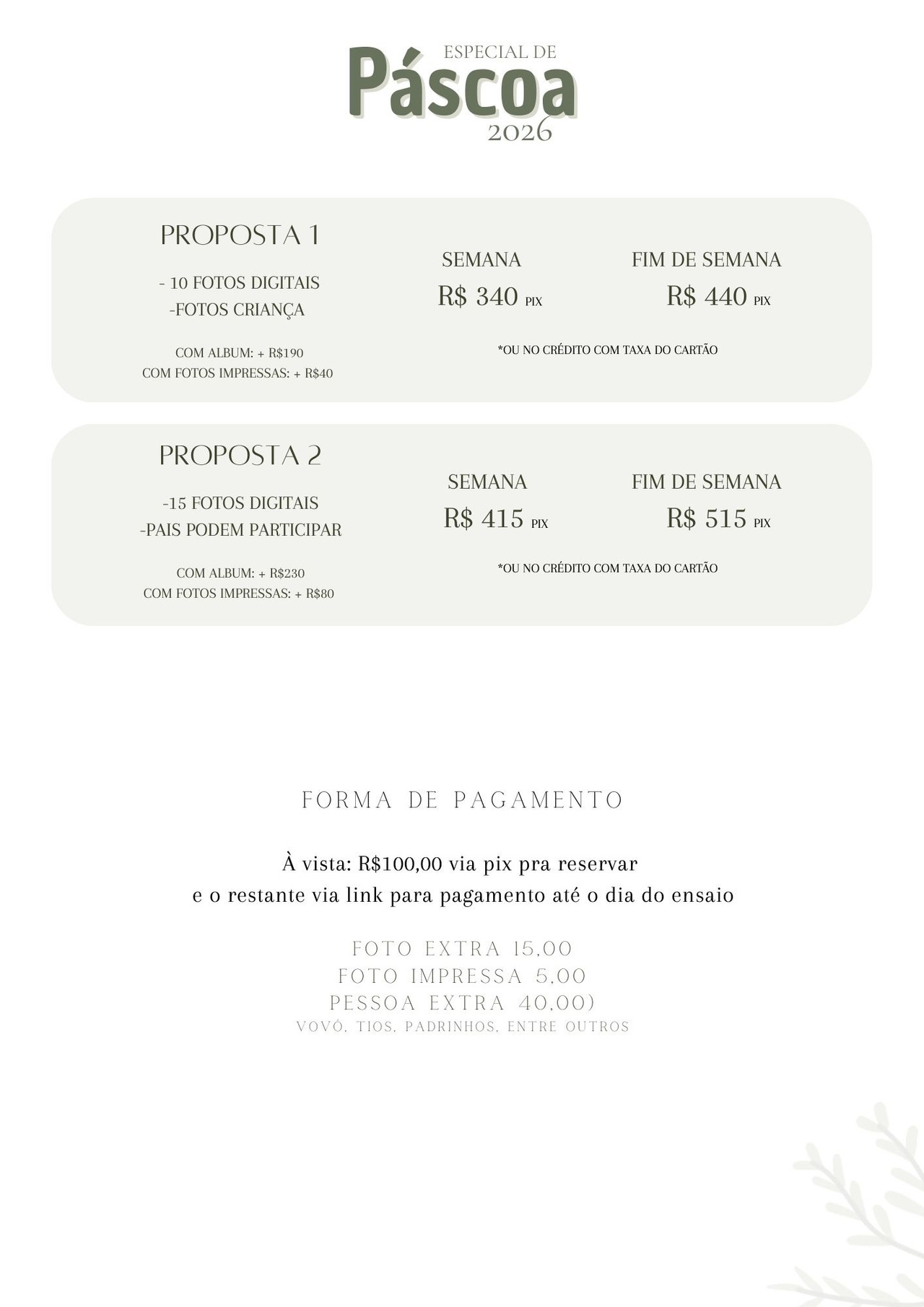 ESPECIAL DE
Páscoa
2026

PROPOSTA 1

- 10 FOTOS DIGITAIS
-FOTOS CRIANÇA

COM ALBUM: + R$190
COM FOTOS IMPRESSAS: + R$40

SEMANA
R$ 340 PIX

FIM DE SEMANA
R$ 440 PIX

*OU NO CRÉDITO COM TAXA DO CARTÃO

PROPOSTA 2

-15 FOTOS DIGITAIS
-PAIS PODEM PARTICIPAR

COM ALBUM: + R$230
COM FOTOS IMPRESSAS: + R$80

SEMANA
R$ 415 PIX

FIM DE SEMANA
R$ 515 PIX

*OU NO CRÉDITO COM TAXA DO CARTÃO

FORMA DE PAGAMENTO

À vista: R$100,00 via pix pra reservar
e o restante via link para pagamento até o dia do ensaio

FOTO EXTRA 15,00
FOTO IMPRESSA 5,00
PESSOA EXTRA 40,00)
VOVÓ, TIOS, PADRINHOS, ENTRE OUTROS